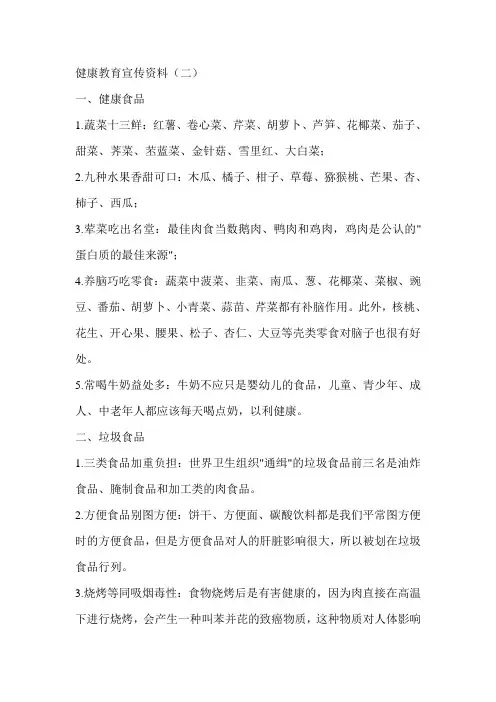 健康教育宣传资料（二）

一、健康食品

1.蔬菜十三鲜：红薯、卷心菜、芹菜、胡萝卜、芦笋、花椰菜、茄子、甜菜、荠菜、苤蓝菜、金针菇、雪里红、大白菜；

2.九种水果香甜可口：木瓜、橘子、柑子、草莓、猕猴桃、芒果、杏、柿子、西瓜；

3.荤菜吃出名堂：最佳肉食当数鹅肉、鸭肉和鸡肉，鸡肉是公认的"蛋白质的最佳来源"；

4.养脑巧吃零食：蔬菜中菠菜、韭菜、南瓜、葱、花椰菜、菜椒、豌豆、番茄、胡萝卜、小青菜、蒜苗、芹菜都有补脑作用。此外，核桃、花生、开心果、腰果、松子、杏仁、大豆等壳类零食对脑子也很有好处。

5.常喝牛奶益处多：牛奶不应只是婴幼儿的食品，儿童、青少年、成人、中老年人都应该每天喝点奶，以利健康。

二、垃圾食品

1.三类食品加重负担：世界卫生组织"通缉"的垃圾食品前三名是油炸食品、腌制食品和加工类的肉食品。

2.方便食品别图方便：饼干、方便面、碳酸饮料都是我们平常图方便时的方便食品，但是方便食品对人的肝脏影响很大，所以被划在垃圾食品行列。

3.烧烤等同吸烟毒性：食物烧烤后是有害健康的，因为肉直接在高温下进行烧烤，会产生一种叫苯并芘的致癌物质，这种物质对人体影响